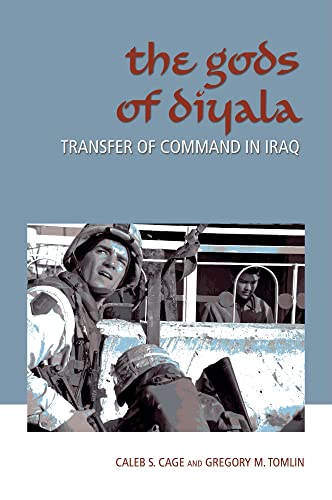 the gods of diyala
TRANSFER OF COMMAND IN IRAQ

CALEB S. CAGE AND GREGORY M. TOMLIN